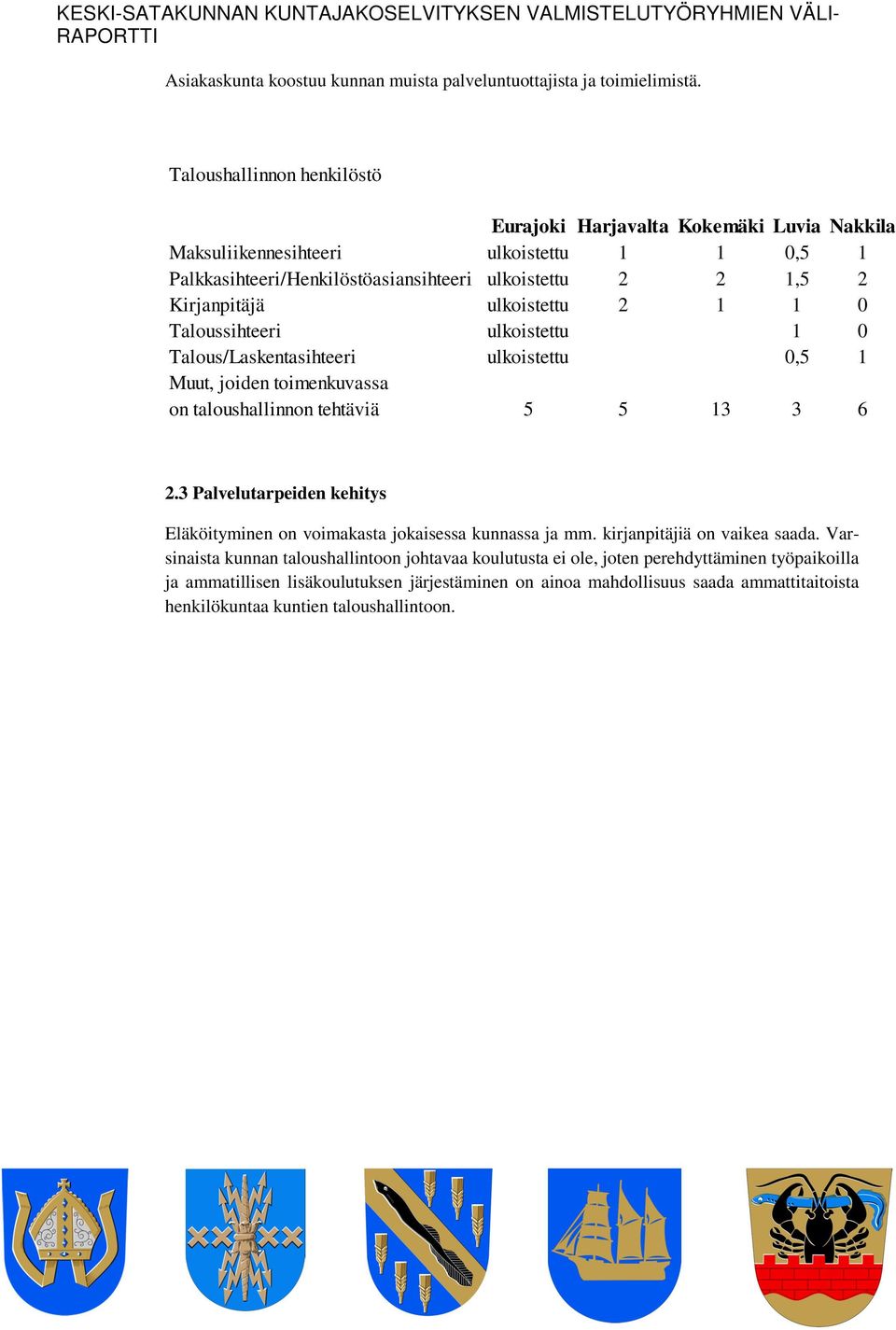 KESKI-SATAKUNNAN KUNTAJAKOSELVITYKSEN VALMISTELUTYÖRYHMIEN VÄLIRAPORTTI

Asiakaskunta koostuu kunnan muista palveluntuottajista ja toimielimistä.

Taloushallinnon henkilöstö

| | Eurajoki | Harjavalta | Kokemäki | Luvia | Nakkila |
|---|---|---|---|---|---|
| Maksuliikennesihteeri | ulkoistettu | 1 | 1 | 0,5 | 1 |
| Palkkasihteeri/Henkilöstöasiansihteeri | ulkoistettu | 2 | 2 | 1,5 | 2 |
| Kirjanpitäjä | ulkoistettu | 2 | 1 | 1 | 0 |
| Taloussihteeri | ulkoistettu | | | 1 | 0 |
| Talous/Laskentasihteeri | ulkoistettu | | | 0,5 | 1 |
| Muut, joiden toimenkuvassa on taloushallinnon tehtäviä | 5 | 5 | 13 | 3 | 6 |

2.3 Palvelutarpeiden kehitys

Eläköityminen on voimakasta jokaisessa kunnassa ja mm. kirjanpitäjiä on vaikea saada. Varsinaista kunnan taloushallintoon johtavaa koulutusta ei ole, joten perehdyttäminen työpaikoilla ja ammatillisen lisäkoulutuksen järjestäminen on ainoa mahdollisuus saada ammattitaitoista henkilökuntaa kuntien taloushallintoon.